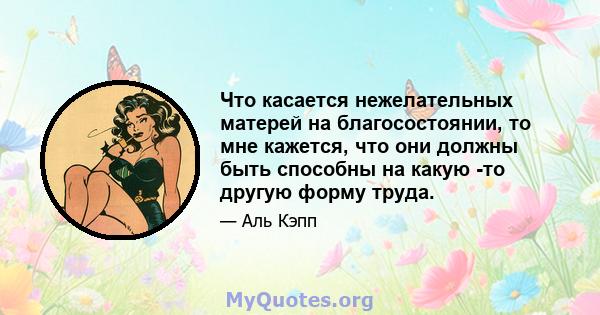 Что касается нежелательных матерей на благосостоянии, то мне кажется, что они должны быть способны на какую -то другую форму труда.

— Аль Кэпп

MyQuotes.org